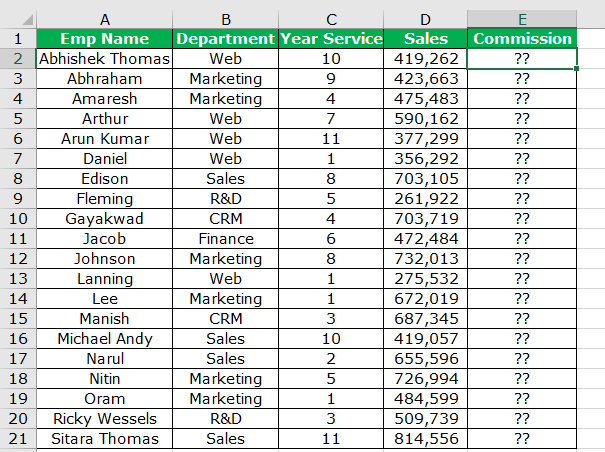 |  | A | B | C | D | E |
|---|---|---|---|---|---|
| 1 | Emp Name | Department | Year Service | Sales | Commission |
| 2 | Abhishek Thomas | Web | 10 | 419,262 | ?? |
| 3 | Abhraham | Marketing | 9 | 423,663 | ?? |
| 4 | Amaresh | Marketing | 4 | 475,483 | ?? |
| 5 | Arthur | Web | 7 | 590,162 | ?? |
| 6 | Arun Kumar | Web | 11 | 377,299 | ?? |
| 7 | Daniel | Web | 1 | 356,292 | ?? |
| 8 | Edison | Sales | 8 | 703,105 | ?? |
| 9 | Fleming | R&D | 5 | 261,922 | ?? |
| 10 | Gayakwad | CRM | 4 | 703,719 | ?? |
| 11 | Jacob | Finance | 6 | 472,484 | ?? |
| 12 | Johnson | Marketing | 8 | 732,013 | ?? |
| 13 | Lanning | Web | 1 | 275,532 | ?? |
| 14 | Lee | Marketing | 1 | 672,019 | ?? |
| 15 | Manish | CRM | 3 | 687,345 | ?? |
| 16 | Michael Andy | Sales | 10 | 419,057 | ?? |
| 17 | Narul | Sales | 2 | 655,596 | ?? |
| 18 | Nitin | Marketing | 5 | 726,994 | ?? |
| 19 | Oram | Marketing | 1 | 484,599 | ?? |
| 20 | Ricky Wessels | R&D | 3 | 509,739 | ?? |
| 21 | Sitara Thomas | Sales | 11 | 814,556 | ?? |